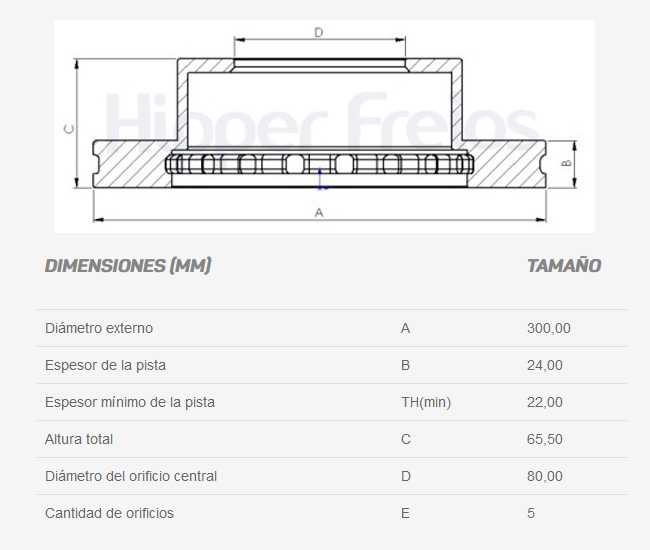 D

C

B

A

Hipper Freios

| DIMENSIONES (MM) | | TAMAÑO |
|---|---|---|
| Diámetro externo | A | 300,00 |
| Espesor de la pista | B | 24,00 |
| Espesor mínimo de la pista | TH(min) | 22,00 |
| Altura total | C | 65,50 |
| Diámetro del orificio central | D | 80,00 |
| Cantidad de orificios | E | 5 |